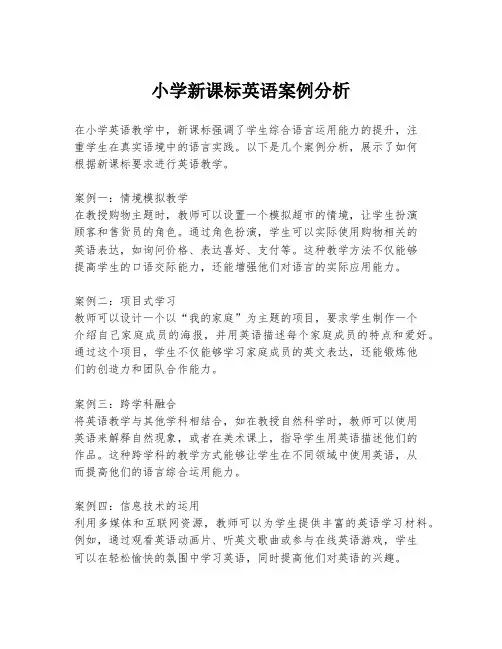 小学新课标英语案例分析

在小学英语教学中，新课标强调了学生综合语言运用能力的提升，注重学生在真实语境中的语言实践。以下是几个案例分析，展示了如何根据新课标要求进行英语教学。

案例一：情境模拟教学
在教授购物主题时，教师可以设置一个模拟超市的情境，让学生扮演顾客和售货员的角色。通过角色扮演，学生可以实际使用购物相关的英语表达，如询问价格、表达喜好、支付等。这种教学方法不仅能够提高学生的口语交际能力，还能增强他们对语言的实际应用能力。

案例二：项目式学习
教师可以设计一个以“我的家庭”为主题的项目，要求学生制作一个介绍自己家庭成员的海报，并用英语描述每个家庭成员的特点和爱好。通过这个项目，学生不仅能够学习家庭成员的英文表达，还能锻炼他们的创造力和团队合作能力。

案例三：跨学科融合
将英语教学与其他学科相结合，如在教授自然科学时，教师可以使用英语来解释自然现象，或者在美术课上，指导学生用英语描述他们的作品。这种跨学科的教学方式能够让学生在不同领域中使用英语，从而提高他们的语言综合运用能力。

案例四：信息技术的运用
利用多媒体和互联网资源，教师可以为学生提供丰富的英语学习材料。例如，通过观看英语动画片、听英文歌曲或参与在线英语游戏，学生可以在轻松愉快的氛围中学习英语，同时提高他们对英语的兴趣。